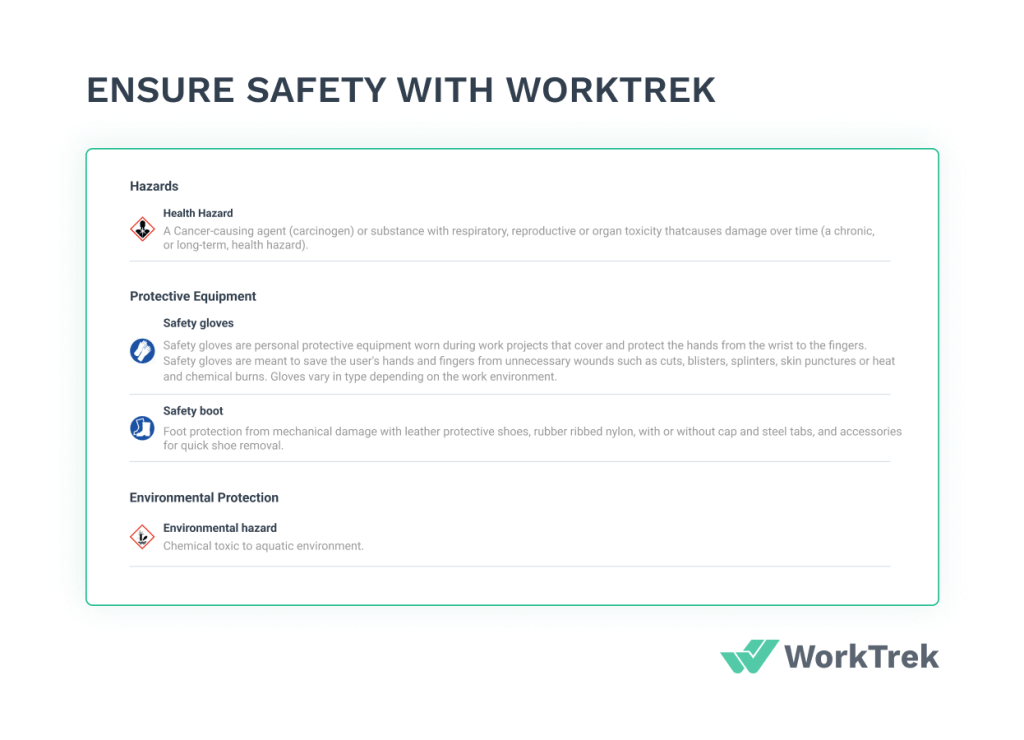 ENSURE SAFETY WITH WORKTREK

Hazards

Health Hazard

A Cancer-causing agent (carcinogen) or substance with respiratory, reproductive or organ toxicity thatcauses damage over time (a chronic, or long-term, health hazard).

Protective Equipment

Safety gloves

Safety gloves are personal protective equipment worn during work projects that cover and protect the hands from the wrist to the fingers. Safety gloves are meant to save the user's hands and fingers from unnecessary wounds such as cuts, blisters, splinters, skin punctures or heat and chemical burns. Gloves vary in type depending on the work environment.

Safety boot

Foot protection from mechanical damage with leather protective shoes, rubber ribbed nylon, with or without cap and steel tabs, and accessories for quick shoe removal.

Environmental Protection

Environmental hazard

Chemical toxic to aquatic environment.

WorkTrek